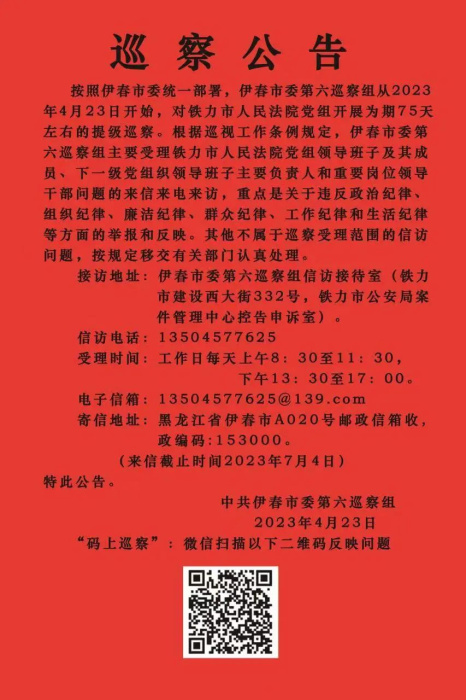 巡察公告

按照伊春市委统一部署，伊春市委第六巡察组从2023年4月23日开始，对铁力市人民法院党组开展为期75天左右的提级巡察。根据巡视工作条例规定，伊春市委第六巡察组主要受理铁力市人民法院党组领导班子及其成员、下一级党组织领导班子主要负责人和重要岗位领导干部问题的来信来电来访，重点是关于违反政治纪律、组织纪律、廉洁纪律、群众纪律、工作纪律和生活纪律等方面的举报和反映。其他不属于巡察受理范围的信访问题，按规定移交有关部门认真处理。

接访地址：伊春市委第六巡察组信访接待室（铁力市建设西大街332号，铁力市公安局案件管理中心控告申诉室）。

信访电话：13504577625

受理时间：工作日每天上午8：30至11：30，下午13：30至17：00。

电子信箱：13504577625@139.com

寄信地址：黑龙江省伊春市A020号邮政信箱收，政编码:153000。

（来信截止时间2023年7月4日）

特此公告。

中共伊春市委第六巡察组
2023年4月23日

“码上巡察”：微信扫描以下二维码反映问题